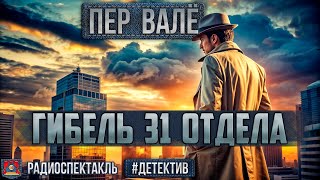 ПЕР ВАЛЁ

ГИБЕЛЬ 31 ОТДЕЛА

РАДИОСПЕКТАКЛЬ #ДЕТЕКТИВ